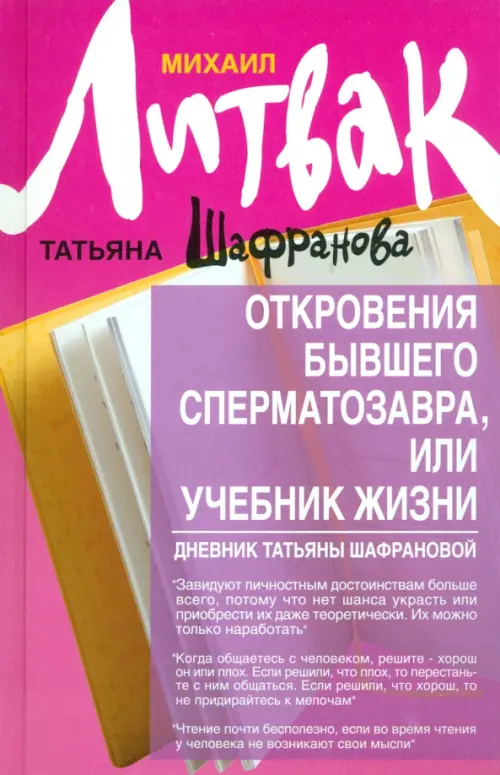 МИХАИЛ
Литвак

ТАТЬЯНА Шафранова

ОТКРОВЕНИЯ БЫВШЕГО СПЕРМАТОЗАВРА, ИЛИ УЧЕБНИК ЖИЗНИ

ДНЕВНИК ТАТЬЯНЫ ШАФРАНОВОЙ

"Завидуют личностным достоинствам больше всего, потому что нет шанса украсть или приобрести их даже теоретически. Их можно только наработать"

"Когда общаетесь с человеком, решите - хорош он или плох. Если решили, что плох, то перестаньте с ним общаться. Если решили, что хорош, то не придирайтесь к мелочам"

"Чтение почти бесполезно, если во время чтения у человека не возникают свои мысли"